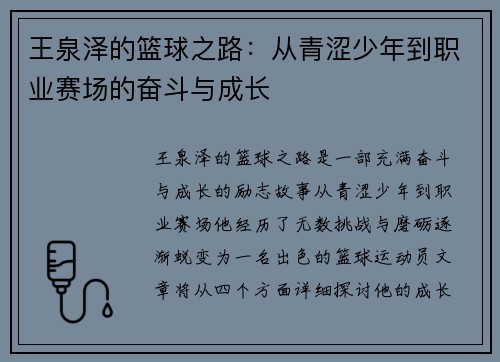 王泉泽的篮球之路：从青涩少年到职业赛场的奋斗与成长

王泉泽的篮球之路是一部充满奋斗与成长的励志故事从青涩少年到职业赛场他经历了无数挑战与磨砺逐渐蜕变为一名出色的篮球运动员文章将从四个方面详细探讨他的成长